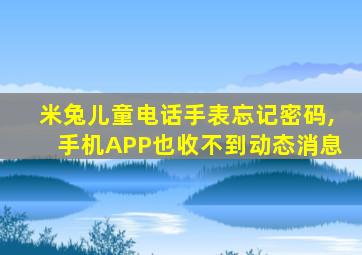 米兔儿童电话手表忘记密码，
手机APP也收不到动态消息